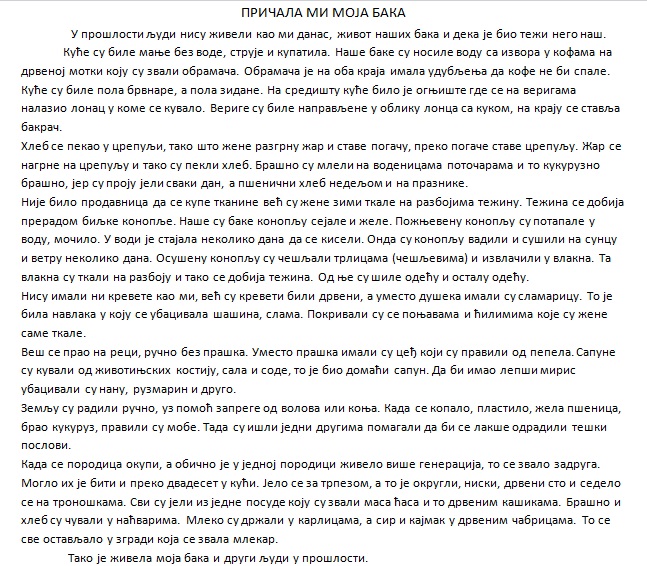 ПРИЧАЛА МИ МОЈА БАКА

У прошлости људи нису живели као ми данас, живот наших бака и дека је био тежи него наш.

Куће су биле мање без воде, струје и купатила. Наше баке су носиле воду са извора у кофама на дрвеној мотки коју су звали обрамача. Обрамача је на оба краја имала удубљења да кофе не би спале. Куће су биле пола брвнаре, а пола зидане. На средишту куће било је огњиште где се на веригама налазио лонац у коме се кувало. Вериге су биле направљене у облику лонца са куком, на крају се ставља бакрач.

Хлеб се пекао у црепуљи, тако што жене разгрну жар и ставе погачу, преко погаче ставе црепуљу. Жар се нагрне на црепуљу и тако су пекли хлеб. Брашно су млели на воденицама поточарама и то кукурузно брашно, јер су проју јели сваки дан, а пшенични хлеб недељом и на празнике.

Није било продавница да се купе тканине већ су жене зими ткале на разбојима тежину. Тежина се добија прерадом биљке конопље. Наше су баке конопљу сејале и желе. Пожњевену конопљу су потапале у воду, мочило. У води је стајала неколико дана да се кисели. Онда су конопљу вадили и сушили на сунцу и ветру неколико дана. Осушену конопљу су чешљали трлицама (чешљевима) и извлачили у влакна. Та влакна су ткали на разбоју и тако се добија тежина. Од ње су шиле одећу и осталу одећу.

Нису имали ни кревете као ми, већ су кревети били дрвени, а уместо душека имали су сламарицу. То је била навлака у коју се убацивала шашина, слама. Покривали су се поњавама и ћилимима које су жене саме ткале.

Веш се прао на реци, ручно без прашка. Уместо прашка имали су цеђ који су правили од пепела. Сапуне су кували од животињских костију, сала и соде, то је био домаћи сапун. Да би имао лепши мирис убацивали су нану, рузмарин и друго.

Земљу су радили ручно, уз помоћ запреге од волова или коња. Када се копало, пластило, жела пшеница, брао кукуруз, правили су мобе. Тада су ишли једни другима помагали да би се лакше одрадили тешки послови.

Када се породица окупи, а обично је у једној породици живело више генерација, то се звало задруга. Могло их је бити и преко двадесет у кући. Јело се за трпезом, а то је округли, ниски, дрвени сто и седело се на троношкама. Сви су јели из једне посуде коју су звали маса ћаса и то дрвеним кашикама. Брашно и хлеб су чували у наћварима. Млеко су држали у карлицама, а сир и кајмак у дрвеним чабрицама. То се све остављало у згради која се звала млекар.

Тако је живела моја бака и други људи у прошлости.